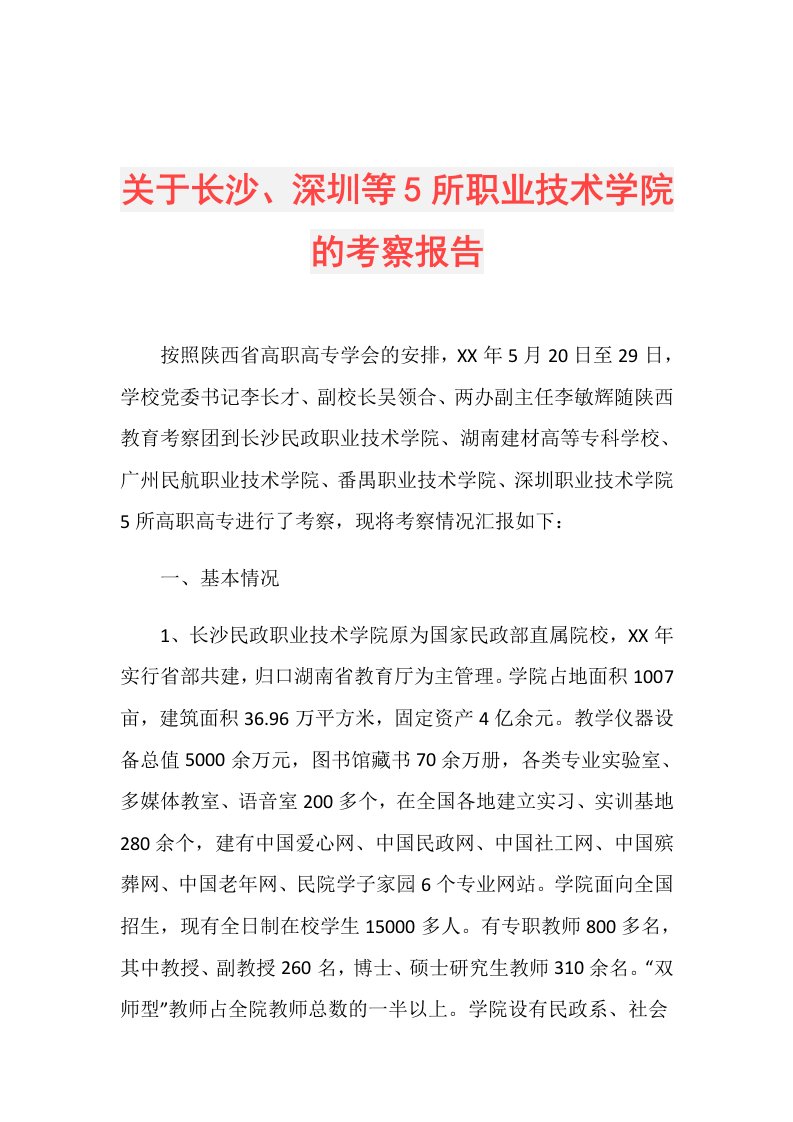 关于长沙、深圳等5所职业技术学院的考察报告

按照陕西省高职高专学会的安排，XX年5月20日至29日，学校党委书记李长才、副校长吴领合、两办副主任李敏辉随陕西教育考察团到长沙民政职业技术学院、湖南建材高等专科学校、广州民航职业技术学院、番禺职业技术学院、深圳职业技术学院5所高职高专进行了考察，现将考察情况汇报如下：

一、基本情况

1、长沙民政职业技术学院原为国家民政部直属院校，XX年实行省部共建，归口湖南省教育厅为主管理。学院占地面积1007亩，建筑面积36.96万平方米，固定资产4亿余元。教学仪器设备总值5000余万元，图书馆藏书70余万册，各类专业实验室、多媒体教室、语音室200多个，在全国各地建立实习、实训基地280余个，建有中国爱心网、中国民政网、中国社工网、中国殡葬网、中国老年网、民院学子家园6个专业网站。学院面向全国招生，现有全日制在校学生15000多人。有专职教师800多名，其中教授、副教授260名，博士、硕士研究生教师310余名。“双师型”教师占全院教师总数的一半以上。学院设有民政系、社会